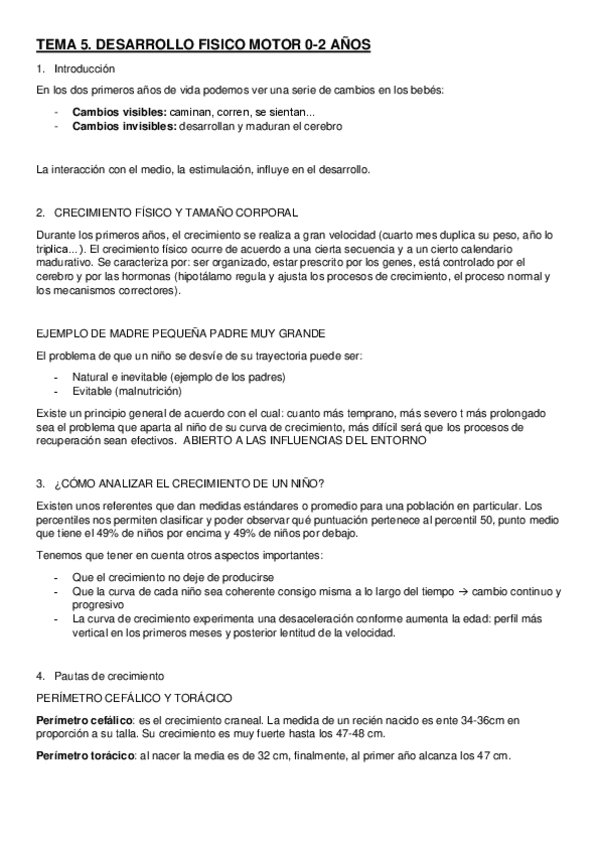 TEMA 5. DESARROLLO FISICO MOTOR 0-2 AÑOS

1. Introducción

En los dos primeros años de vida podemos ver una serie de cambios en los bebés:

- **Cambios visibles:** caminan, corren, se sientan...
- **Cambios invisibles:** desarrollan y maduran el cerebro

La interacción con el medio, la estimulación, influye en el desarrollo.

2. CRECIMIENTO FÍSICO Y TAMAÑO CORPORAL

Durante los primeros años, el crecimiento se realiza a gran velocidad (cuarto mes duplica su peso, año lo triplica...). El crecimiento físico ocurre de acuerdo a una cierta secuencia y a un cierto calendario madurativo. Se caracteriza por: ser organizado, estar prescrito por los genes, está controlado por el cerebro y por las hormonas (hipotálamo regula y ajusta los procesos de crecimiento, el proceso normal y los mecanismos correctores).

EJEMPLO DE MADRE PEQUEÑA PADRE MUY GRANDE

El problema de que un niño se desvíe de su trayectoria puede ser:

- Natural e inevitable (ejemplo de los padres)
- Evitable (malnutrición)

Existe un principio general de acuerdo con el cual: cuanto más temprano, más severo t más prolongado sea el problema que aparta al niño de su curva de crecimiento, más difícil será que los procesos de recuperación sean efectivos. ABIERTO A LAS INFLUENCIAS DEL ENTORNO

3. ¿CÓMO ANALIZAR EL CRECIMIENTO DE UN NIÑO?

Existen unos referentes que dan medidas estándares o promedio para una población en particular. Los percentiles nos permiten clasificar y poder observar qué puntuación pertenece al percentil 50, punto medio que tiene el 49% de niños por encima y 49% de niños por debajo.

Tenemos que tener en cuenta otros aspectos importantes:

- Que el crecimiento no deje de producirse
- Que la curva de cada niño sea coherente consigo misma a lo largo del tiempo → cambio continuo y progresivo
- La curva de crecimiento experimenta una desaceleración conforme aumenta la edad: perfil más vertical en los primeros meses y posterior lentitud de la velocidad.

4. Pautas de crecimiento

PERÍMETRO CEFÁLICO Y TORÁCICO

**Perímetro cefálico**: es el crecimiento craneal. La medida de un recién nacido es ente 34-36cm en proporción a su talla. Su crecimiento es muy fuerte hasta los 47-48 cm.

**Perímetro torácico**: al nacer la media es de 32 cm, finalmente, al primer año alcanza los 47 cm.